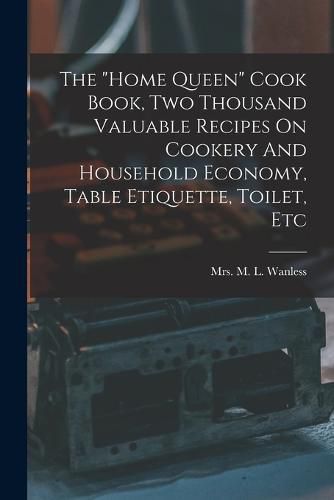 The "Home Queen" Cook Book, Two Thousand Valuable Recipes On Cookery And Household Economy, Table Etiquette, Toilet, Etc

Mrs. M. L. Wanless